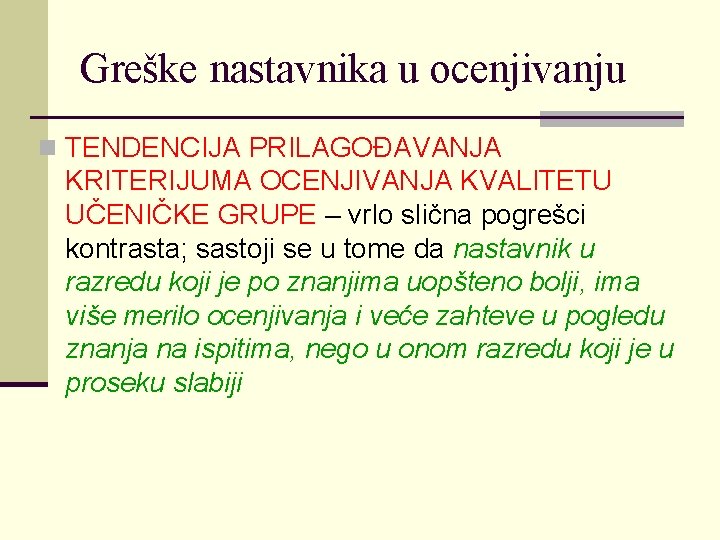 Greške nastavnika u ocenjivanju

TENDENCIJA PRILAGOĐAVANJA KRITERIJUMA OCENJIVANJA KVALITETU UČENIČKE GRUPE – vrlo slična pogrešci kontrasta; sastoji se u tome da nastavnik u razredu koji je po znanjima uopšteno bolji, ima više merilo ocenjivanja i veće zahteve u pogledu znanja na ispitima, nego u onom razredu koji je u proseku slabiji